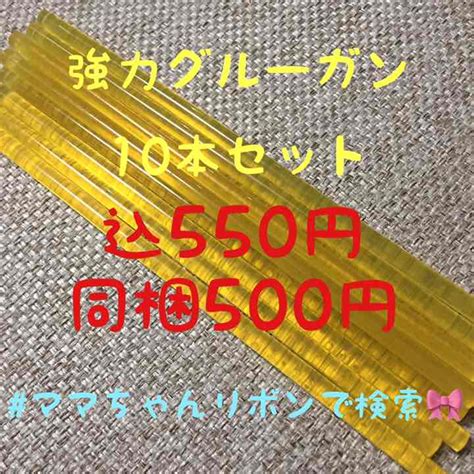 強力グルーガン
10本セット
込550円
同梱500円

#ママちゃんリボンで検索🎀